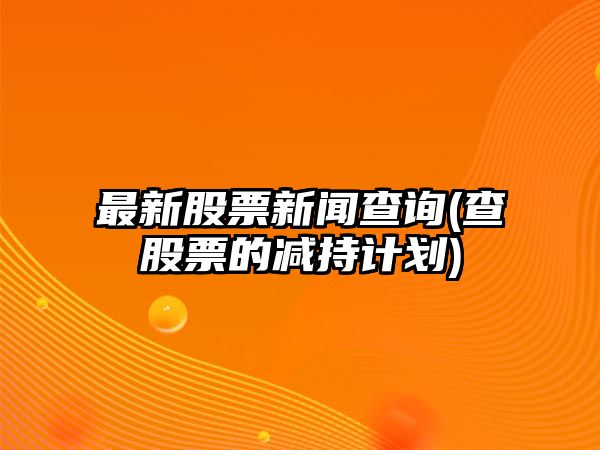 最新股票新闻查询(查股票的减持计划)